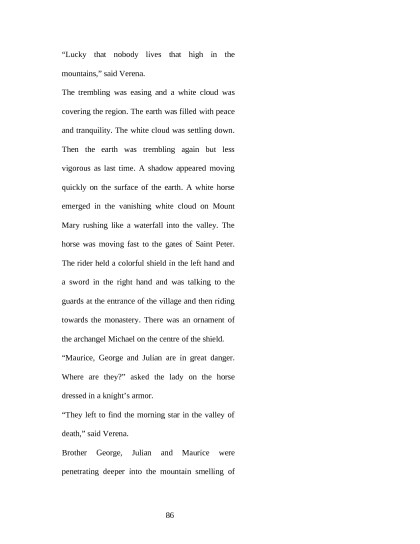 “Lucky that nobody lives that high in the mountains,” said Verena.

The trembling was easing and a white cloud was covering the region. The earth was filled with peace and tranquility. The white cloud was settling down. Then the earth was trembling again but less vigorous as last time. A shadow appeared moving quickly on the surface of the earth. A white horse emerged in the vanishing white cloud on Mount Mary rushing like a waterfall into the valley. The horse was moving fast to the gates of Saint Peter. The rider held a colorful shield in the left hand and a sword in the right hand and was talking to the guards at the entrance of the village and then riding towards the monastery. There was an ornament of the archangel Michael on the centre of the shield.

“Maurice, George and Julian are in great danger. Where are they?” asked the lady on the horse dressed in a knight’s armor.

“They left to find the morning star in the valley of death,” said Verena.

Brother George, Julian and Maurice were penetrating deeper into the mountain smelling of

86